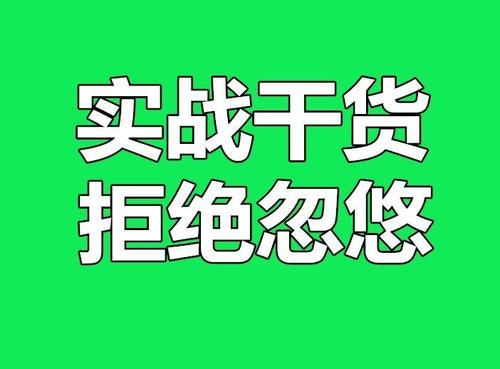 实战干货
拒绝忽悠